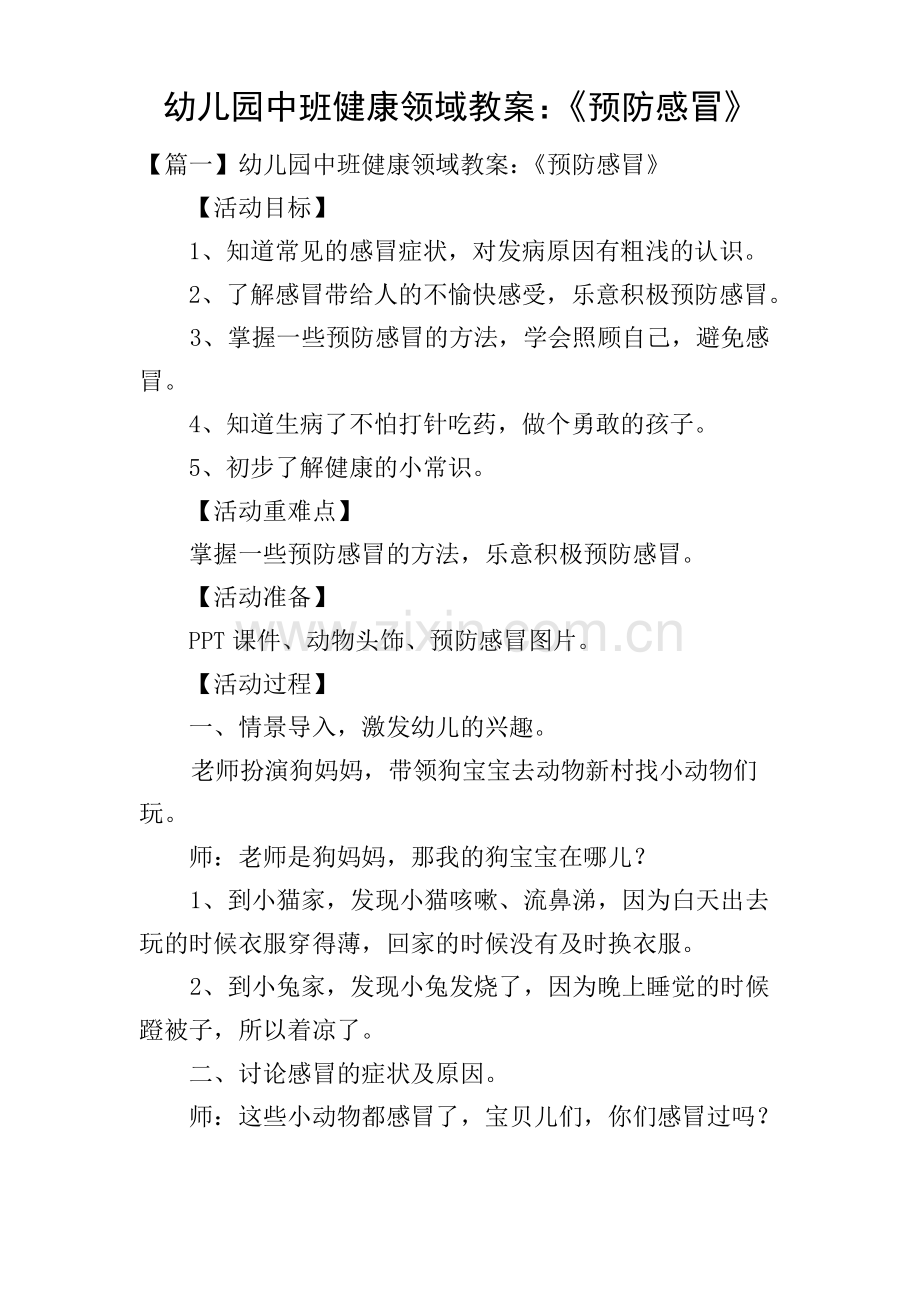 幼儿园中班健康领域教案：《预防感冒》

【篇一】幼儿园中班健康领域教案：《预防感冒》

【活动目标】

1、知道常见的感冒症状，对发病原因有粗浅的认识。

2、了解感冒带给人的不愉快感受，乐意积极预防感冒。

3、掌握一些预防感冒的方法，学会照顾自己，避免感冒。

4、知道生病了不怕打针吃药，做个勇敢的孩子。

5、初步了解健康的小常识。

【活动重难点】

掌握一些预防感冒的方法，乐意积极预防感冒。

【活动准备】

PPT课件、动物头饰、预防感冒图片。

【活动过程】

一、情景导入，激发幼儿的兴趣。

老师扮演狗妈妈，带领狗宝宝去动物新村找小动物们玩。

师：老师是狗妈妈，那我的狗宝宝在哪儿？

1、到小猫家，发现小猫咳嗽、流鼻涕，因为白天出去玩的时候衣服穿得薄，回家的时候没有及时换衣服。

2、到小兔家，发现小兔发烧了，因为晚上睡觉的时候蹬被子，所以着凉了。

二、讨论感冒的症状及原因。

师：这些小动物都感冒了，宝贝儿们，你们感冒过吗？

www.zixin.com.cn